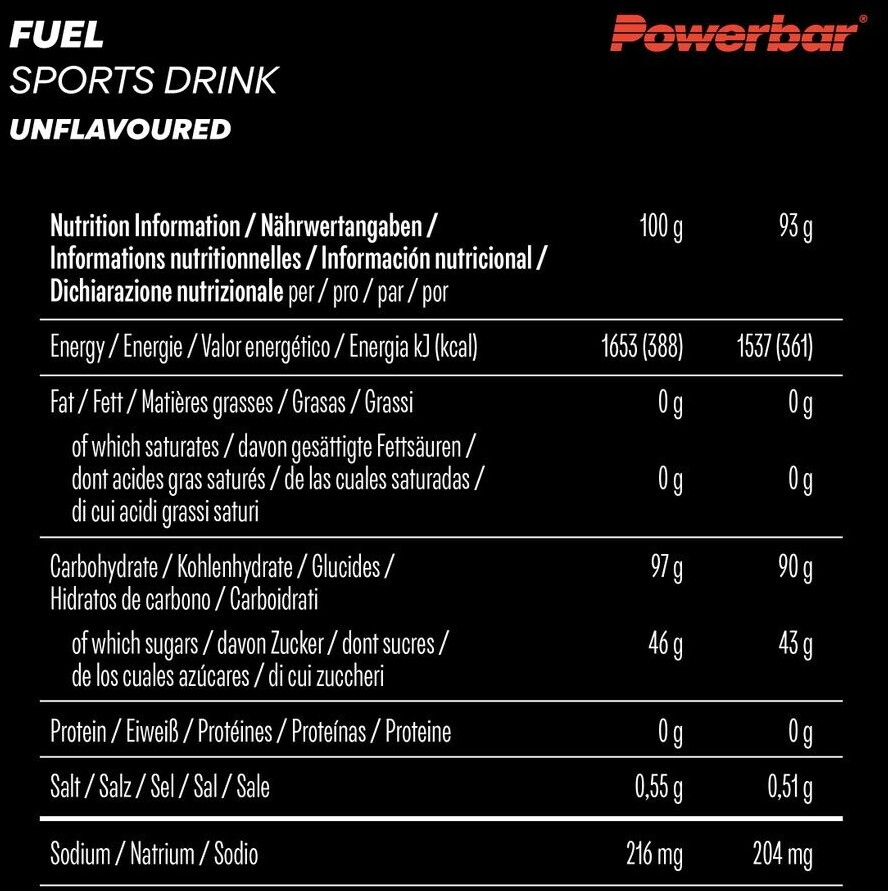 FUEL
SPORTS DRINK
UNFLAVOURED

Powerbar®

| Nutrition Information / Nährwertangaben / Informations nutritionnelles / Información nutricional / Dichiarazione nutrizionale per / pro / par / por | 100 g | 93 g |
|---|---|---|
| Energy / Energie / Valor energético / Energia kJ (kcal) | 1653 (388) | 1537 (361) |
| Fat / Fett / Matières grasses / Grasas / Grassi | 0 g | 0 g |
| of which saturates / davon gesättigte Fettsäuren / dont acides gras saturés / de las cuales saturadas / di cui acidi grassi saturi | 0 g | 0 g |
| Carbohydrate / Kohlenhydrate / Glucides / Hidratos de carbono / Carboidrati | 97 g | 90 g |
| of which sugars / davon Zucker / dont sucres / de los cuales azúcares / di cui zuccheri | 46 g | 43 g |
| Protein / Eiweiß / Protéines / Proteínas / Proteine | 0 g | 0 g |
| Salt / Salz / Sel / Sal / Sale | 0,55 g | 0,51 g |
| Sodium / Natrium / Sodio | 216 mg | 204 mg |